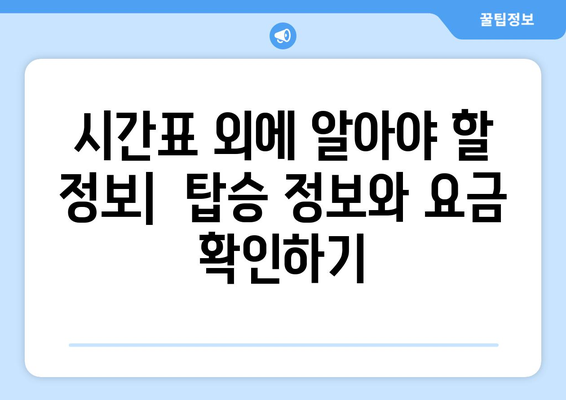 꿀팁정보

시간표 외에 알아야 할 정보|  탑승 정보와 요금 확인하기